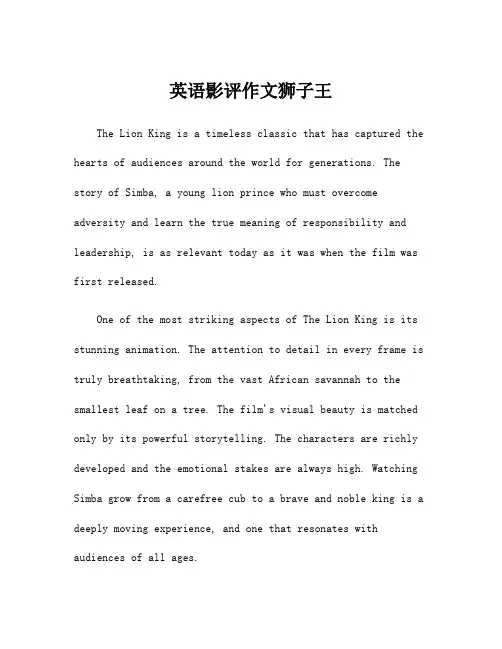 英语影评作文狮子王

The Lion King is a timeless classic that has captured the hearts of audiences around the world for generations. The story of Simba, a young lion prince who must overcome adversity and learn the true meaning of responsibility and leadership, is as relevant today as it was when the film was first released.

One of the most striking aspects of The Lion King is its stunning animation. The attention to detail in every frame is truly breathtaking, from the vast African savannah to the smallest leaf on a tree. The film's visual beauty is matched only by its powerful storytelling. The characters are richly developed and the emotional stakes are always high. Watching Simba grow from a carefree cub to a brave and noble king is a deeply moving experience, and one that resonates with audiences of all ages.